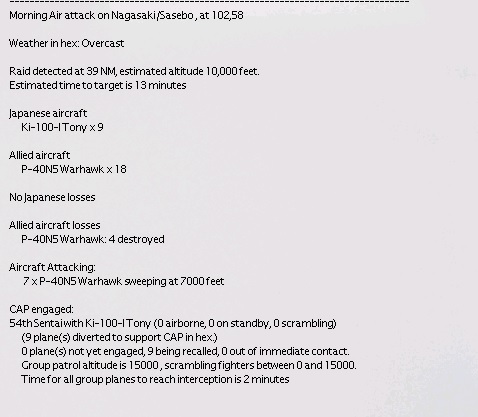 --------------------------------------------------------------------------------
Morning Air attack on Nagasaki/Sasebo , at 102,58

Weather in hex: Overcast

Raid detected at 39 NM, estimated altitude 10,000 feet.
Estimated time to target is 13 minutes

Japanese aircraft
Ki-100-I Tony x 9

Allied aircraft
P-40N5 Warhawk x 18

No Japanese losses

Allied aircraft losses
P-40N5 Warhawk: 4 destroyed

Aircraft Attacking:
7 x P-40N5 Warhawk sweeping at 7000 feet

CAP engaged:
54th Sentai with Ki-100-I Tony (0 airborne, 0 on standby, 0 scrambling)
(9 plane(s) diverted to support CAP in hex.)
0 plane(s) not yet engaged, 9 being recalled, 0 out of immediate contact.
Group patrol altitude is 15000 , scrambling fighters between 0 and 15000.
Time for all group planes to reach interception is 2 minutes